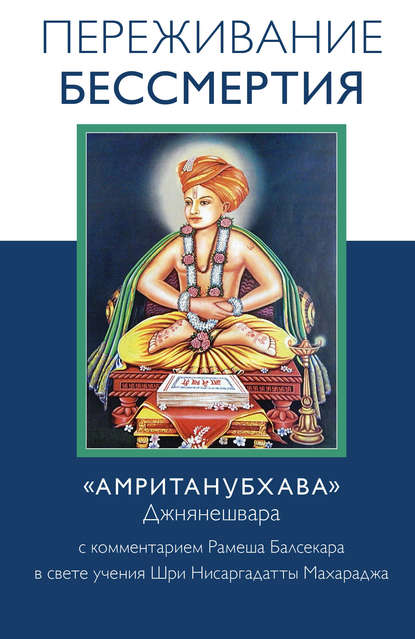 ПЕРЕЖИВАНИЕ
БЕССМЕРТИЯ

«АМРИТАНУБХАВА»
Джнянешвара

с комментарием Рамеша Балсекара
в свете учения Шри Нисаргадатты Махараджа